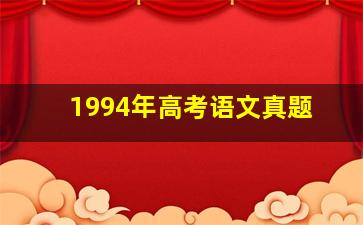 1994年高考语文真题